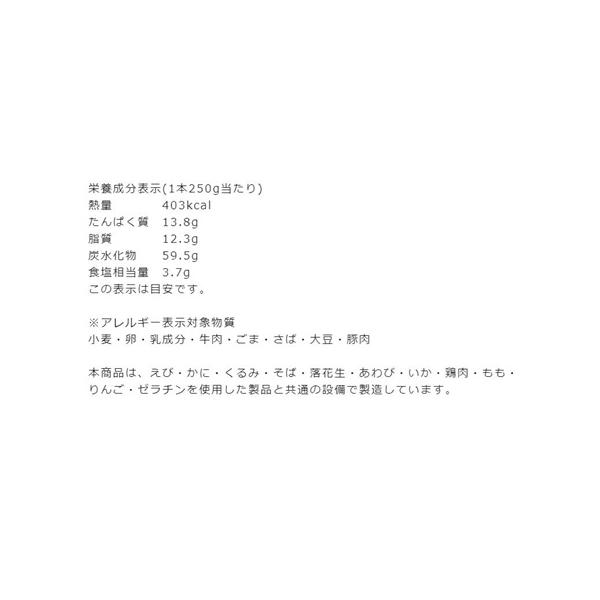 栄養成分表示(1本250g当たり)
熱量 403kcal
たんぱく質 13.8g
脂質 12.3g
炭水化物 59.5g
食塩相当量 3.7g
この表示は目安です。

※アレルギー表示対象物質
小麦・卵・乳成分・牛肉・ごま・さば・大豆・豚肉

本商品は、えび・かに・くるみ・そば・落花生・あわび・いか・鶏肉・もも・りんご・ゼラチンを使用した製品と共通の設備で製造しています。